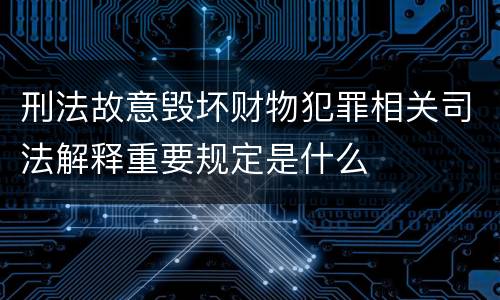 刑法故意毁坏财物犯罪相关司法解释重要规定是什么